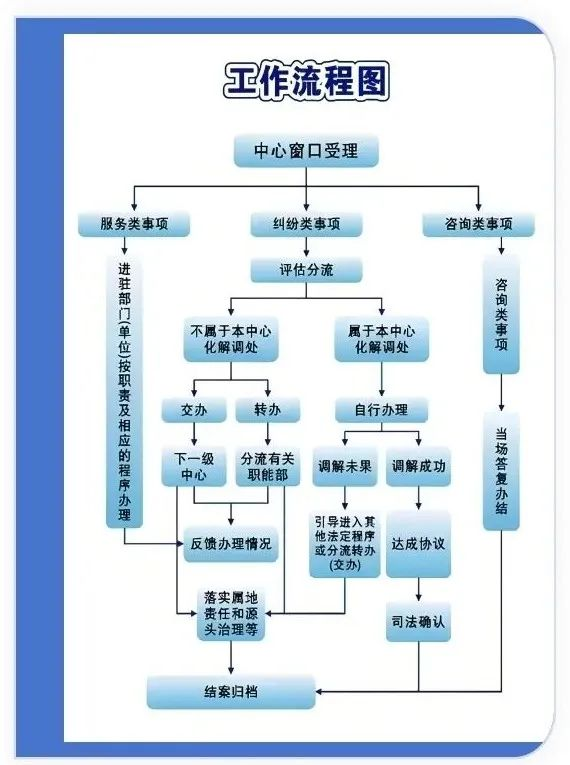 工作流程图

中心窗口受理

服务类事项

纠纷类事项

咨询类事项

进驻部门(单位)按职责及相应的程序办理

评估分流

咨询类事项

不属于本中心化解调处

属于本中心化解调处

交办

转办

自行办理

当场答复办结

下一级中心

分流有关职能部

调解未果

调解成功

反馈办理情况

引导进入其他法定程序或分流转办(交办)

达成协议

落实属地责任和源头治理等

司法确认

结案归档